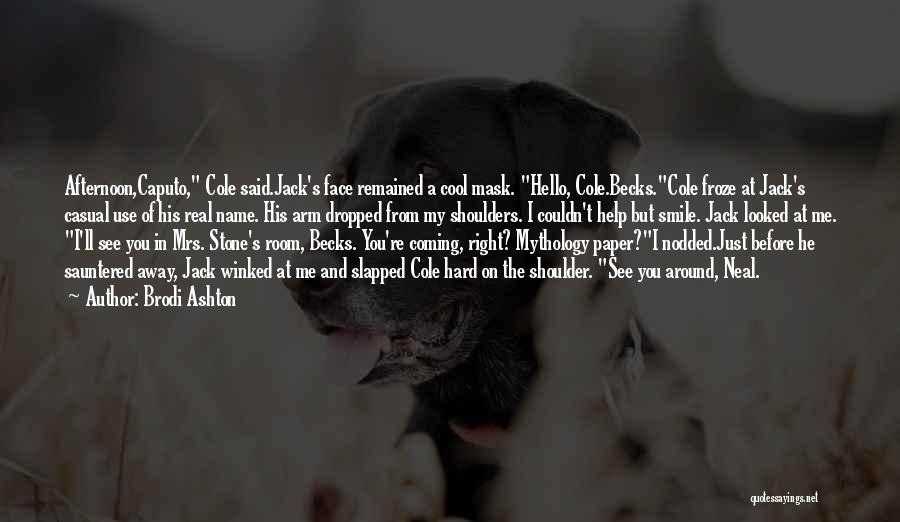 Afternoon,Caputo," Cole said.Jack's face remained a cool mask. "Hello, Cole.Becks."Cole froze at Jack's casual use of his real name. His arm dropped from my shoulders. I couldn't help but smile. Jack looked at me. "I'll see you in Mrs. Stone's room, Becks. You're coming, right? Mythology paper?"I nodded.Just before he sauntered away, Jack winked at me and slapped Cole hard on the shoulder. "See you around, Neal.

— Author: Brodi Ashton

quotessayings.net